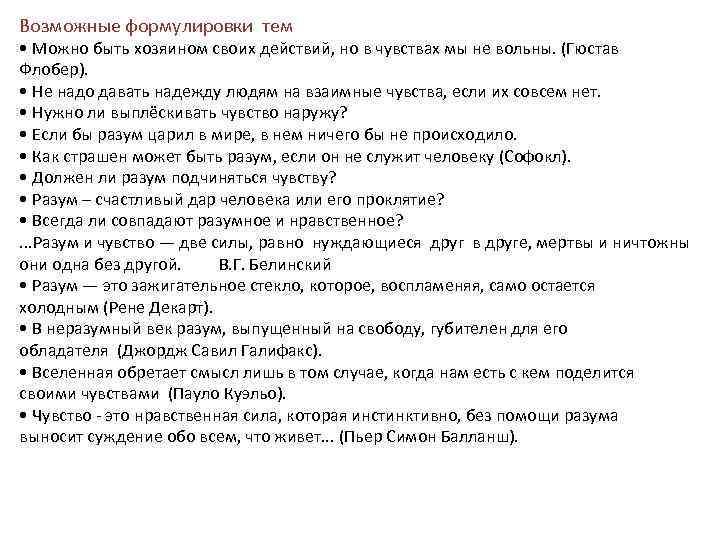 Возможные формулировки тем
• Можно быть хозяином своих действий, но в чувствах мы не вольны. (Гюстав Флобер).
• Не надо давать надежду людям на взаимные чувства, если их совсем нет.
• Нужно ли выплёскивать чувство наружу?
• Если бы разум царил в мире, в нем ничего бы не происходило.
• Как страшен может быть разум, если он не служит человеку (Софокл).
• Должен ли разум подчиняться чувству?
• Разум – счастливый дар человека или его проклятие?
• Всегда ли совпадают разумное и нравственное?
...Разум и чувство — две силы, равно нуждающиеся друг в друге, мертвы и ничтожны они одна без другой. В.Г. Белинский
• Разум — это зажигательное стекло, которое, воспламеняя, само остается холодным (Рене Декарт).
• В неразумный век разум, выпущенный на свободу, губителен для его обладателя (Джордж Савил Галифакс).
• Вселенная обретает смысл лишь в том случае, когда нам есть с кем поделится своими чувствами (Пауло Куэльо).
• Чувство - это нравственная сила, которая инстинктивно, без помощи разума выносит суждение обо всем, что живет... (Пьер Симон Балланш).